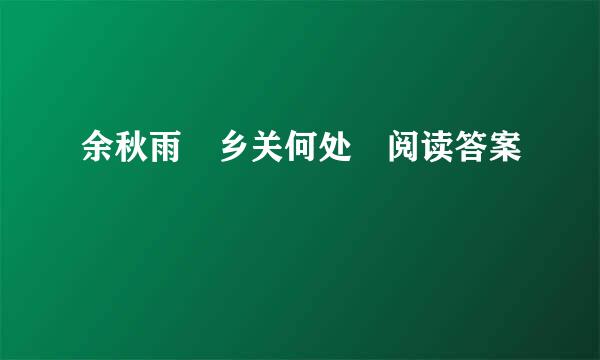 余秋雨　乡关何处　阅读答案